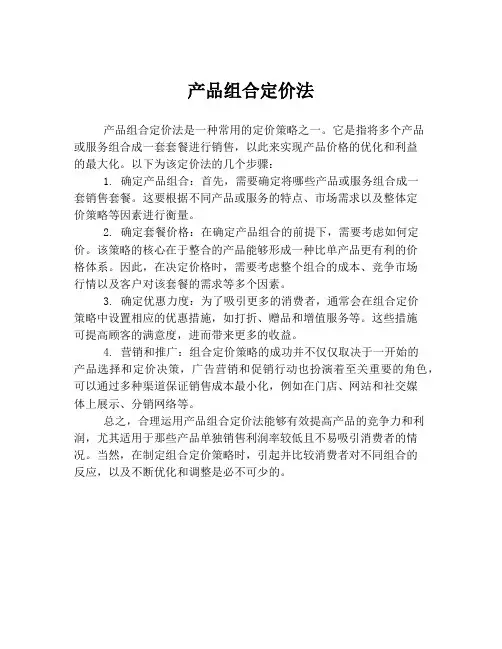 产品组合定价法

产品组合定价法是一种常用的定价策略之一。它是指将多个产品或服务组合成一套套餐进行销售，以此来实现产品价格的优化和利益的最大化。以下为该定价法的几个步骤：

1. 确定产品组合：首先，需要确定将哪些产品或服务组合成一套销售套餐。这要根据不同产品或服务的特点、市场需求以及整体定价策略等因素进行衡量。

2. 确定套餐价格：在确定产品组合的前提下，需要考虑如何定价。该策略的核心在于整合的产品能够形成一种比单产品更有利的价格体系。因此，在决定价格时，需要考虑整个组合的成本、竞争市场行情以及客户对该套餐的需求等多个因素。

3. 确定优惠力度：为了吸引更多的消费者，通常会在组合定价策略中设置相应的优惠措施，如打折、赠品和增值服务等。这些措施可提高顾客的满意度，进而带来更多的收益。

4. 营销和推广：组合定价策略的成功并不仅仅取决于一开始的产品选择和定价决策，广告营销和促销行动也扮演着至关重要的角色，可以通过多种渠道保证销售成本最小化，例如在门店、网站和社交媒体上展示、分销网络等。

总之，合理运用产品组合定价法能够有效提高产品的竞争力和利润，尤其适用于那些产品单独销售利润率较低且不易吸引消费者的情况。当然，在制定组合定价策略时，引起并比较消费者对不同组合的反应，以及不断优化和调整是必不可少的。